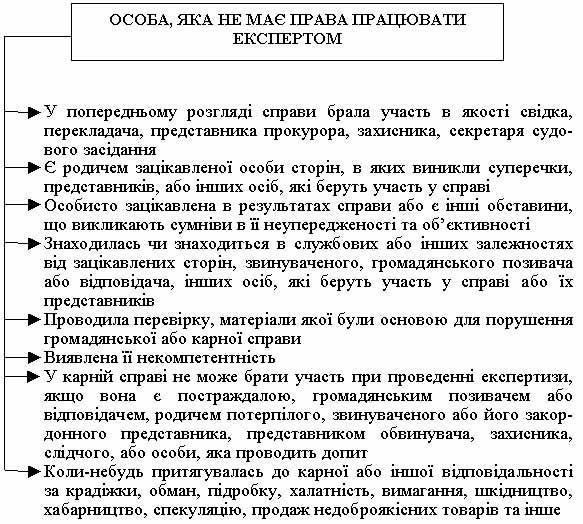 ОСОБА, ЯКА НЕ МАЄ ПРАВА ПРАЦЮВАТИ ЕКСПЕРТОМ

У попередньому розгляді справи брала участь в якості свідка, перекладача, представника прокурора, захисника, секретаря судового засідання

Є родичем зацікавленої особи сторін, в яких виникли суперечки, представників, або інших осіб, які беруть участь у справі

Особисто зацікавлена в результатах справи або є інші обставини, що викликають сумніви в її неупередженості та об'єктивності

Знаходилась чи знаходиться в службових або інших залежностях від зацікавлених сторін, звинуваченого, громадянського позивача або відповідача, інших осіб, які беруть участь у справі або їх представників

Проводила перевірку, матеріали якої були основою для порушення громадянської або карної справи

Виявлена її некомпетентність

У карній справі не може брати участь при проведенні експертизи, якщо вона є постраждалою, громадянським позивачем або відповідачем, родичем потерпілого, звинуваченого або його закордонного представника, представником обвинувача, захисника, слідчого, або особи, яка проводить допит

Коли-небудь притягувалась до карної або іншої відповідальності за крадіжки, обман, підробку, халатність, вимагання, шкідництво, хабарництво, спекуляцію, продаж недоброякісних товарів та інше